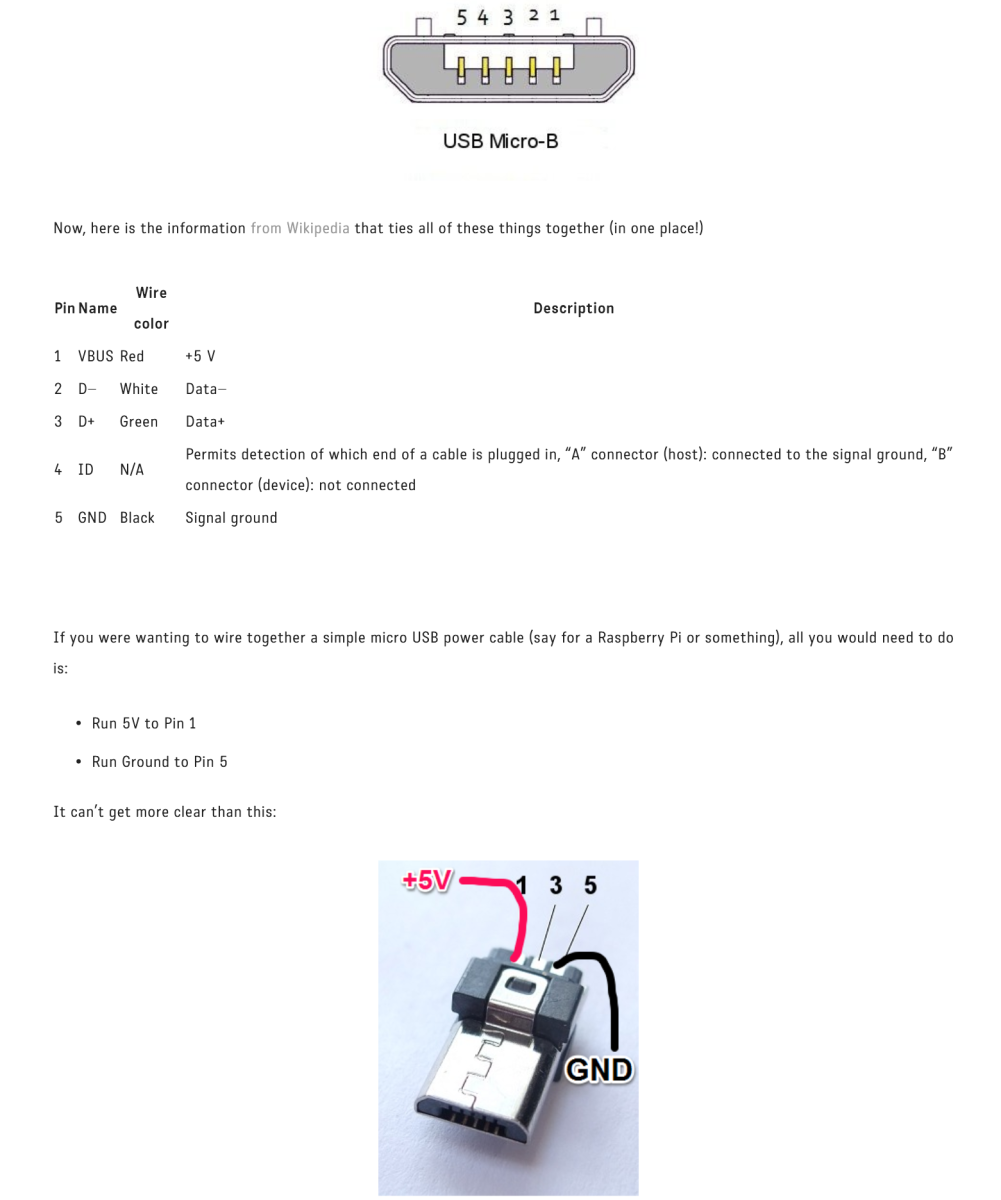 5 4 3 2 1

USB Micro-B

Now, here is the information from Wikipedia that ties all of these things together (in one place!)

| Pin | Name | Wire color | Description |
|---|---|---|---|
| 1 | VBUS | Red | +5 V |
| 2 | D− | White | Data− |
| 3 | D+ | Green | Data+ |
| 4 | ID | N/A | Permits detection of which end of a cable is plugged in, “A” connector (host): connected to the signal ground, “B” connector (device): not connected |
| 5 | GND | Black | Signal ground |

If you were wanting to wire together a simple micro USB power cable (say for a Raspberry Pi or something), all you would need to do is:

• Run 5V to Pin 1
• Run Ground to Pin 5

It can’t get more clear than this:

+5V 1 3 5
GND